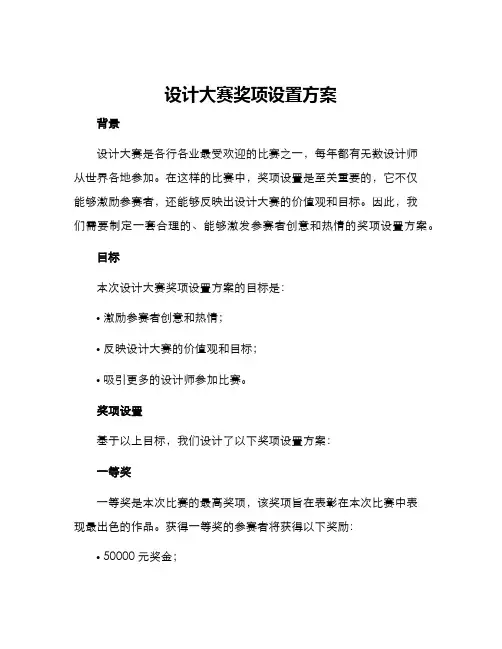 设计大赛奖项设置方案

背景

设计大赛是各行各业最受欢迎的比赛之一，每年都有无数设计师从世界各地参加。在这样的比赛中，奖项设置是至关重要的，它不仅能够激励参赛者，还能够反映出设计大赛的价值观和目标。因此，我们需要制定一套合理的、能够激发参赛者创意和热情的奖项设置方案。

目标

本次设计大赛奖项设置方案的目标是：

• 激励参赛者创意和热情；

• 反映设计大赛的价值观和目标；

• 吸引更多的设计师参加比赛。

奖项设置

基于以上目标，我们设计了以下奖项设置方案：

一等奖

一等奖是本次比赛的最高奖项，该奖项旨在表彰在本次比赛中表现最出色的作品。获得一等奖的参赛者将获得以下奖励：

• 50000 元奖金；